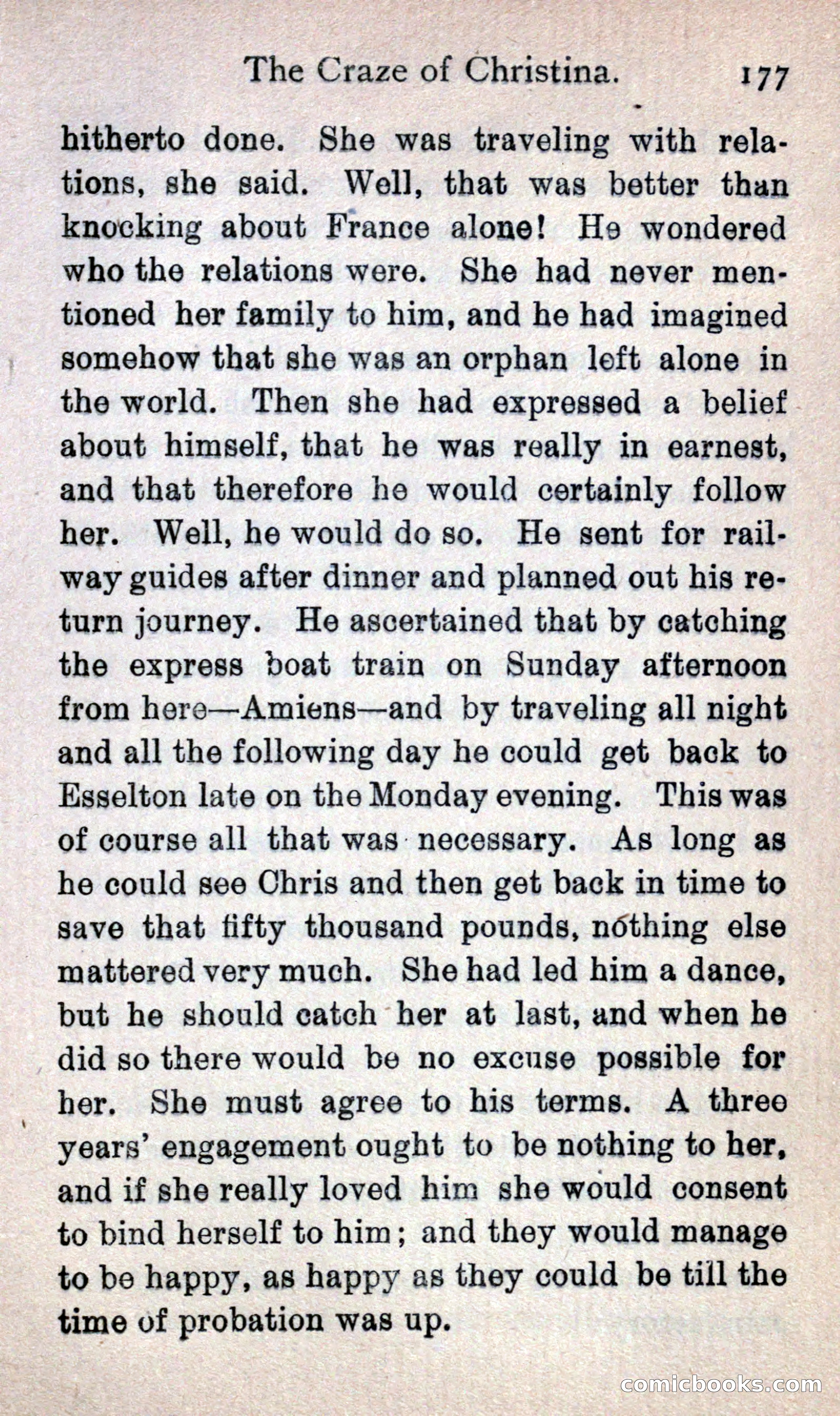 The Craze of Christina. 177

hitherto done. She was traveling with relations, she said. Well, that was better than knocking about France alone! He wondered who the relations were. She had never mentioned her family to him, and he had imagined somehow that she was an orphan left alone in the world. Then she had expressed a belief about himself, that he was really in earnest, and that therefore he would certainly follow her. Well, he would do so. He sent for railway guides after dinner and planned out his return journey. He ascertained that by catching the express boat train on Sunday afternoon from here—Amiens—and by traveling all night and all the following day he could get back to Esselton late on the Monday evening. This was of course all that was necessary. As long as he could see Chris and then get back in time to save that fifty thousand pounds, nothing else mattered very much. She had led him a dance, but he should catch her at last, and when he did so there would be no excuse possible for her. She must agree to his terms. A three years' engagement ought to be nothing to her, and if she really loved him she would consent to bind herself to him; and they would manage to be happy, as happy as they could be till the time of probation was up.

comicbooks.com